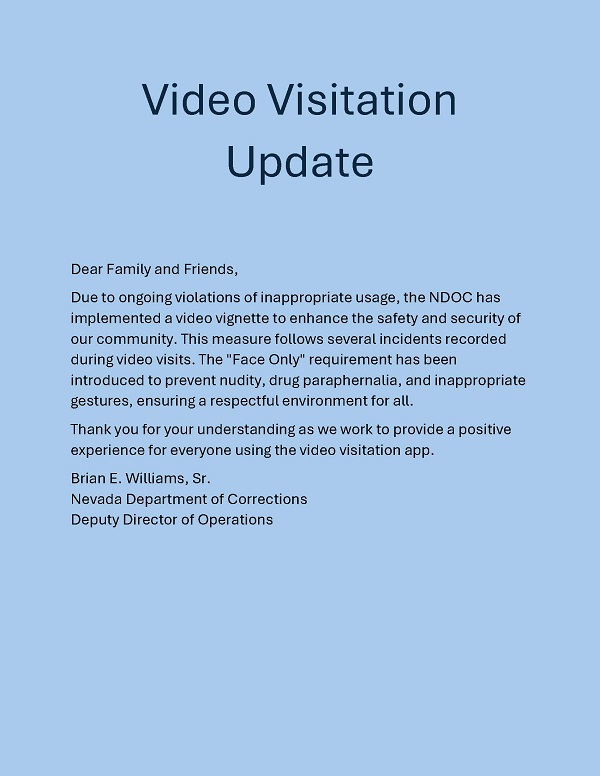 Video Visitation
Update

Dear Family and Friends,

Due to ongoing violations of inappropriate usage, the NDOC has implemented a video vignette to enhance the safety and security of our community. This measure follows several incidents recorded during video visits. The "Face Only" requirement has been introduced to prevent nudity, drug paraphernalia, and inappropriate gestures, ensuring a respectful environment for all.

Thank you for your understanding as we work to provide a positive experience for everyone using the video visitation app.

Brian E. Williams, Sr.
Nevada Department of Corrections
Deputy Director of Operations